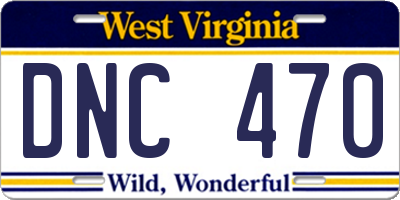 West Virginia

DNC 470

Wild, Wonderful